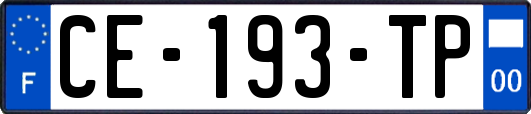 F
CE-193-TP
00